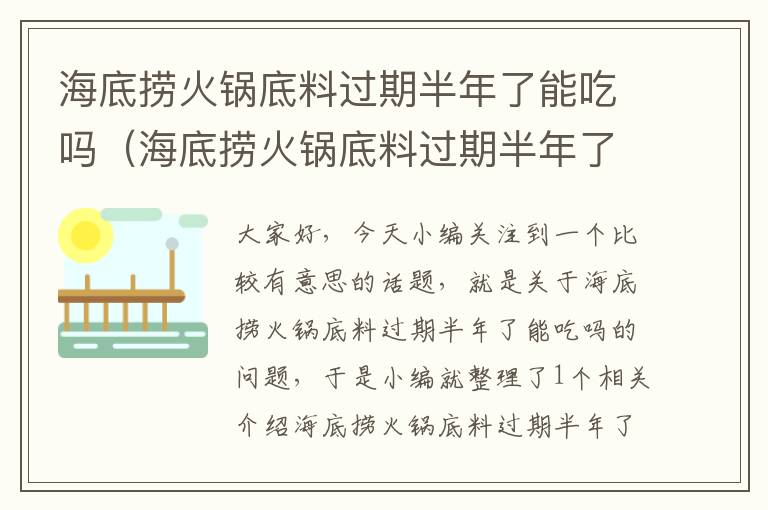 海底捞火锅底料过期半年了能吃吗（海底捞火锅底料过期半年了

大家好，今天小编关注到一个比较有意思的话题，就是关于海底捞火锅底料过期半年了能吃吗的问题，于是小编就整理了1个相关介绍海底捞火锅底料过期半年了